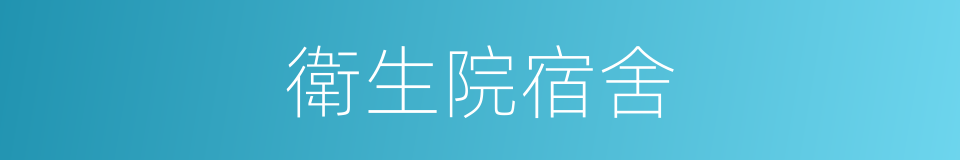 衛生院宿舍